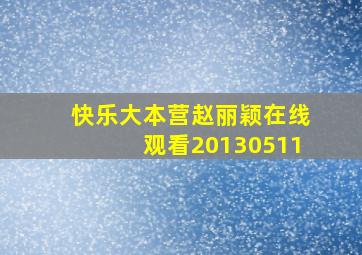 快乐大本营赵丽颖在线观看20130511